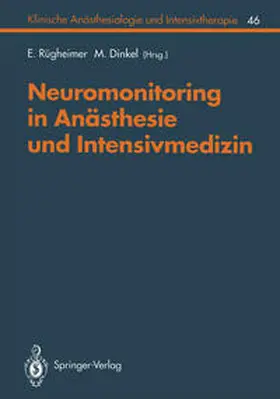 Klinische Anästhesiologie und Intensivtherapie 46

E. Rügheimer M. Dinkel (Hrsg.)

Neuromonitoring in Anästhesie und Intensivmedizin

Springer-Verlag